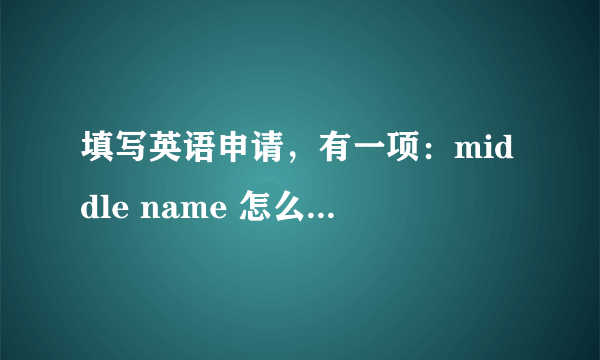 填写英语申请，有一项：middle name 怎么...